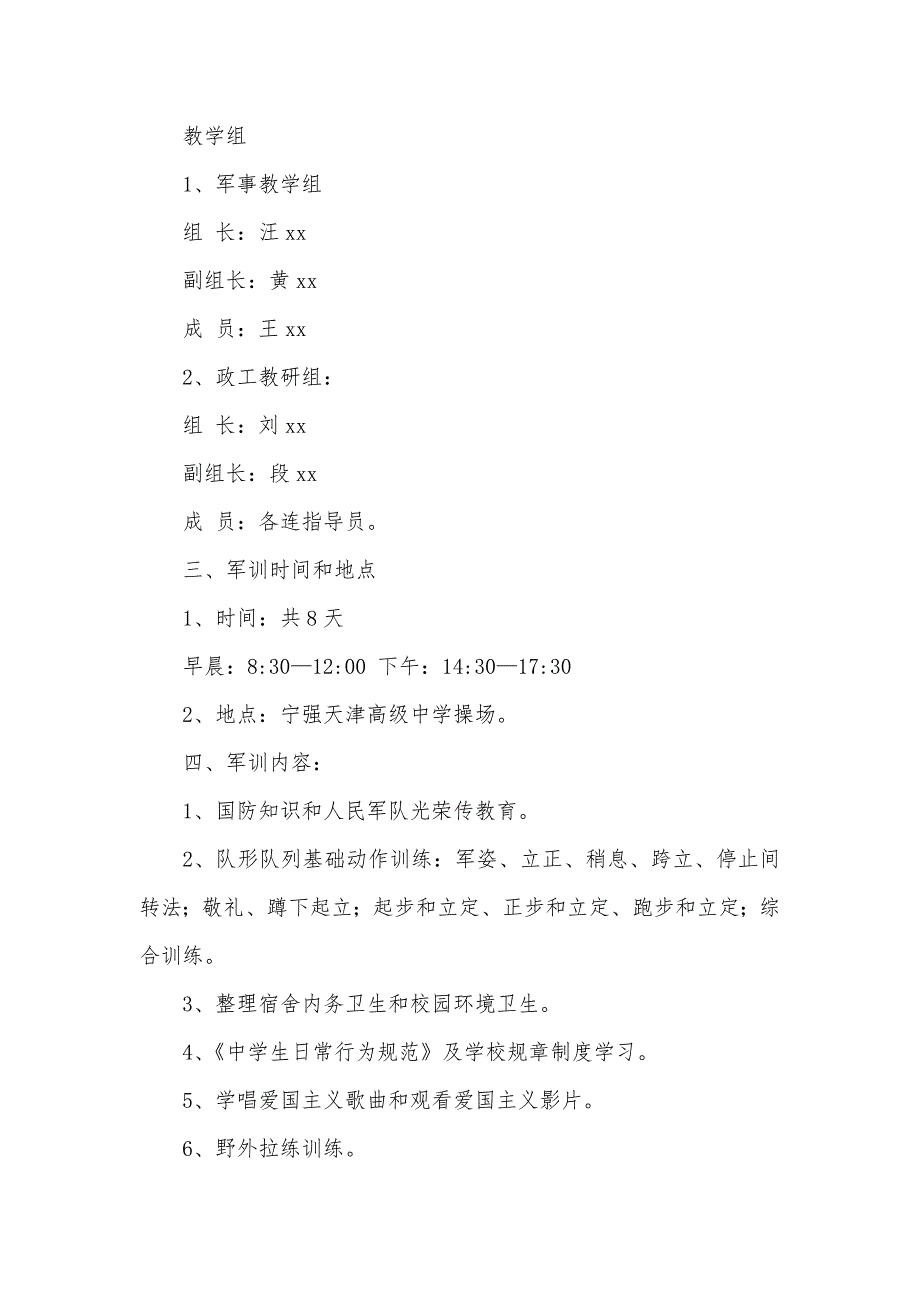 教学组

1、军事教学组

组 长：汪 xx

副组长：黄 xx

成 员：王 xx

2、政工教研组：

组 长：刘 xx

副组长：段 xx

成 员：各连指导员。

三、军训时间和地点

1、时间：共 8 天

早晨：8:30—12:00 下午：14:30—17:30

2、地点：宁强天津高级中学操场。

四、军训内容：

1、国防知识和人民军队光荣传教育。

2、队形队列基础动作训练：军姿、立正、稍息、跨立、停止间转法；敬礼、蹲下起立；起步和立定、正步和立定、跑步和立定；综合训练。

3、整理宿舍内务卫生和校园环境卫生。

4、《中学生日常行为规范》及学校规章制度学习。

5、学唱爱国主义歌曲和观看爱国主义影片。

6、野外拉练训练。